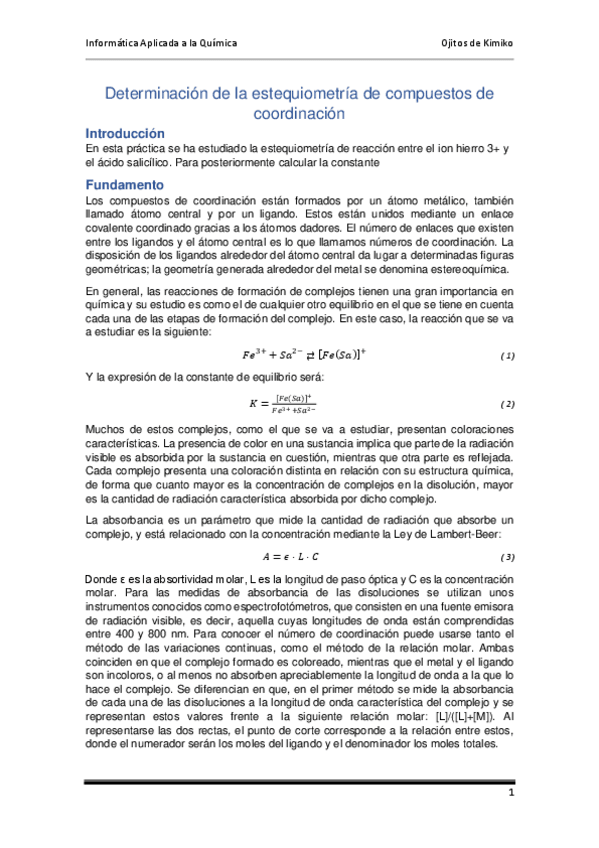 Informática Aplicada a la Química
Ojitos de Kimiko

Determinación de la estequiometría de compuestos de coordinación

Introducción
En esta práctica se ha estudiado la estequiometría de reacción entre el ion hierro 3+ y el ácido salicílico. Para posteriormente calcular la constante

Fundamento
Los compuestos de coordinación están formados por un átomo metálico, también llamado átomo central y por un ligando. Estos están unidos mediante un enlace covalente coordinado gracias a los átomos dadores. El número de enlaces que existen entre los ligandos y el átomo central es lo que llamamos números de coordinación. La disposición de los ligandos alrededor del átomo central da lugar a determinadas figuras geométricas; la geometría generada alrededor del metal se denomina estereoquímica.

En general, las reacciones de formación de complejos tienen una gran importancia en química y su estudio es como el de cualquier otro equilibrio en el que se tiene en cuenta cada una de las etapas de formación del complejo. En este caso, la reacción que se va a estudiar es la siguiente:

$Fe^{3+} + Sa^{2-} \rightleftarrows [Fe(Sa)]^{+}$ (1)

Y la expresión de la constante de equilibrio será:

$K = \frac{[Fe(Sa)]^{+}}{Fe^{3+} + Sa^{2-}}$ (2)

Muchos de estos complejos, como el que se va a estudiar, presentan coloraciones características. La presencia de color en una sustancia implica que parte de la radiación visible es absorbida por la sustancia en cuestión, mientras que otra parte es reflejada. Cada complejo presenta una coloración distinta en relación con su estructura química, de forma que cuanto mayor es la concentración de complejos en la disolución, mayor es la cantidad de radiación característica absorbida por dicho complejo.

La absorbancia es un parámetro que mide la cantidad de radiación que absorbe un complejo, y está relacionado con la concentración mediante la Ley de Lambert-Beer:

$A = \epsilon \cdot L \cdot C$ (3)

Donde ε es la absortividad molar, L es la longitud de paso óptica y C es la concentración molar. Para las medidas de absorbancia de las disoluciones se utilizan unos instrumentos conocidos como espectrofotómetros, que consisten en una fuente emisora de radiación visible, es decir, aquella cuyas longitudes de onda están comprendidas entre 400 y 800 nm. Para conocer el número de coordinación puede usarse tanto el método de las variaciones continuas, como el método de la relación molar. Ambas coinciden en que el complejo formado es coloreado, mientras que el metal y el ligando son incoloros, o al menos no absorben apreciablemente la longitud de onda a la que lo hace el complejo. Se diferencian en que, en el primer método se mide la absorbancia de cada una de las disoluciones a la longitud de onda característica del complejo y se representan estos valores frente a la siguiente relación molar: [L]/([L]+[M]). Al representarse las dos rectas, el punto de corte corresponde a la relación entre estos, donde el numerador serán los moles del ligando y el denominador los moles totales.

1